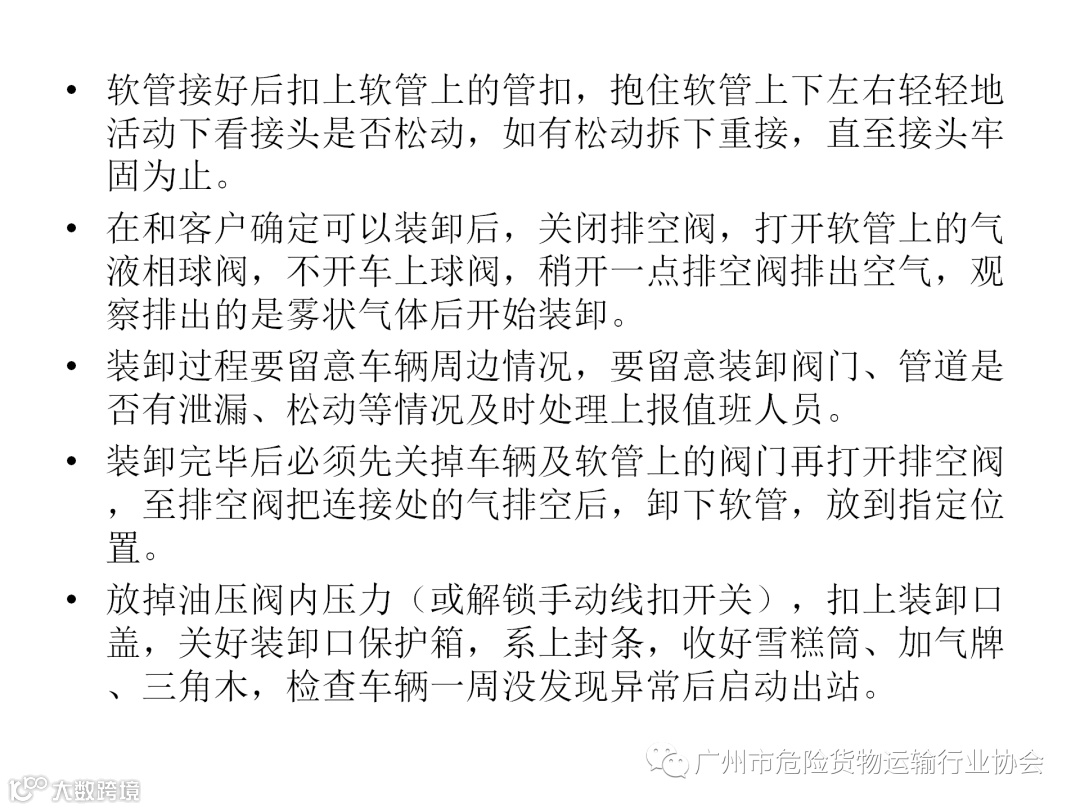 • 软管接好后扣上软管上的管扣，抱住软管上下左右轻轻地活动下看接头是否松动，如有松动拆下重接，直至接头牢固为止。

• 在和客户确定可以装卸后，关闭排空阀，打开软管上的气液相球阀，不开车上球阀，稍开一点排空阀排出空气，观察排出的是雾状气体后开始装卸。

• 装卸过程要留意车辆周边情况，要留意装卸阀门、管道是否有泄漏、松动等情况及时处理上报值班人员。

• 装卸完毕后必须先关掉车辆及软管上的阀门再打开排空阀，至排空阀把连接处的气排空后，卸下软管，放到指定位置。

• 放掉油压阀内压力（或解锁手动线扣开关），扣上装卸口盖，关好装卸口保护箱，系上封条，收好雪糕筒、加气牌、三角木，检查车辆一周没发现异常后启动出站。

广州市危险货物运输行业协会

大数跨境